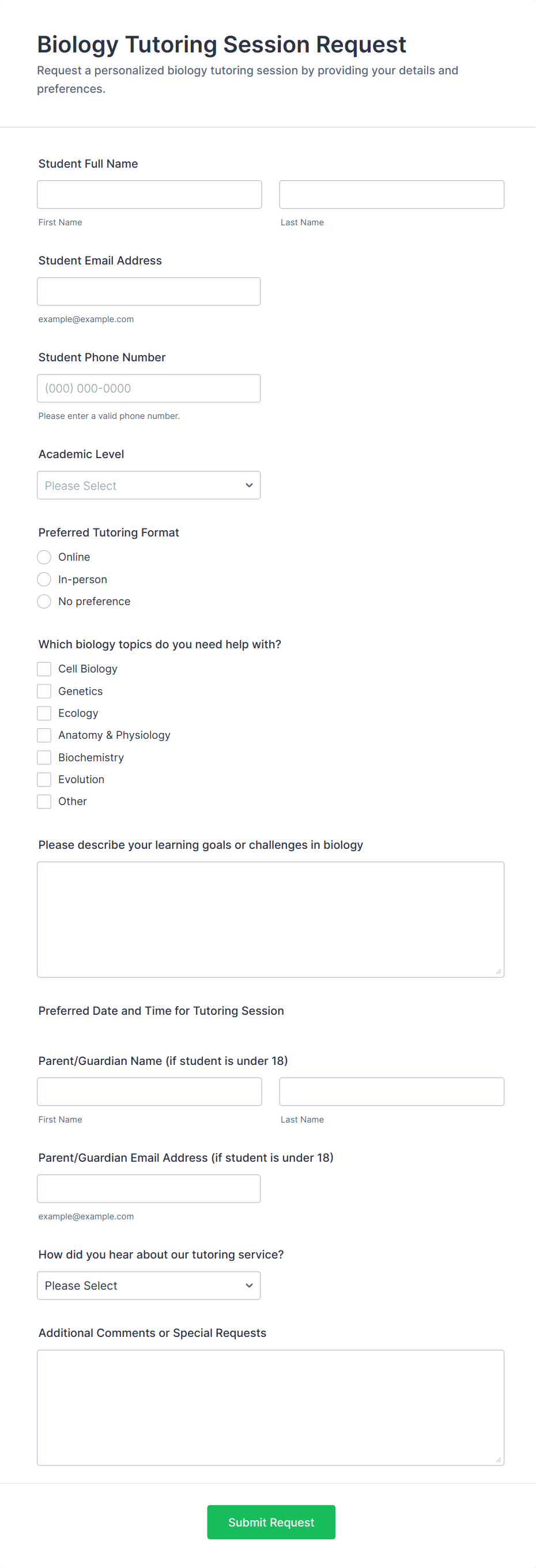 Biology Tutoring Session Request

Request a personalized biology tutoring session by providing your details and preferences.

Student Full Name

First Name

Last Name

Student Email Address

example@example.com

Student Phone Number

(000) 000-0000

Please enter a valid phone number.

Academic Level

Please Select

Preferred Tutoring Format

Online

In-person

No preference

Which biology topics do you need help with?

Cell Biology

Genetics

Ecology

Anatomy & Physiology

Biochemistry

Evolution

Other

Please describe your learning goals or challenges in biology

Preferred Date and Time for Tutoring Session

Parent/Guardian Name (if student is under 18)

First Name

Last Name

Parent/Guardian Email Address (if student is under 18)

example@example.com

How did you hear about our tutoring service?

Please Select

Additional Comments or Special Requests

Submit Request